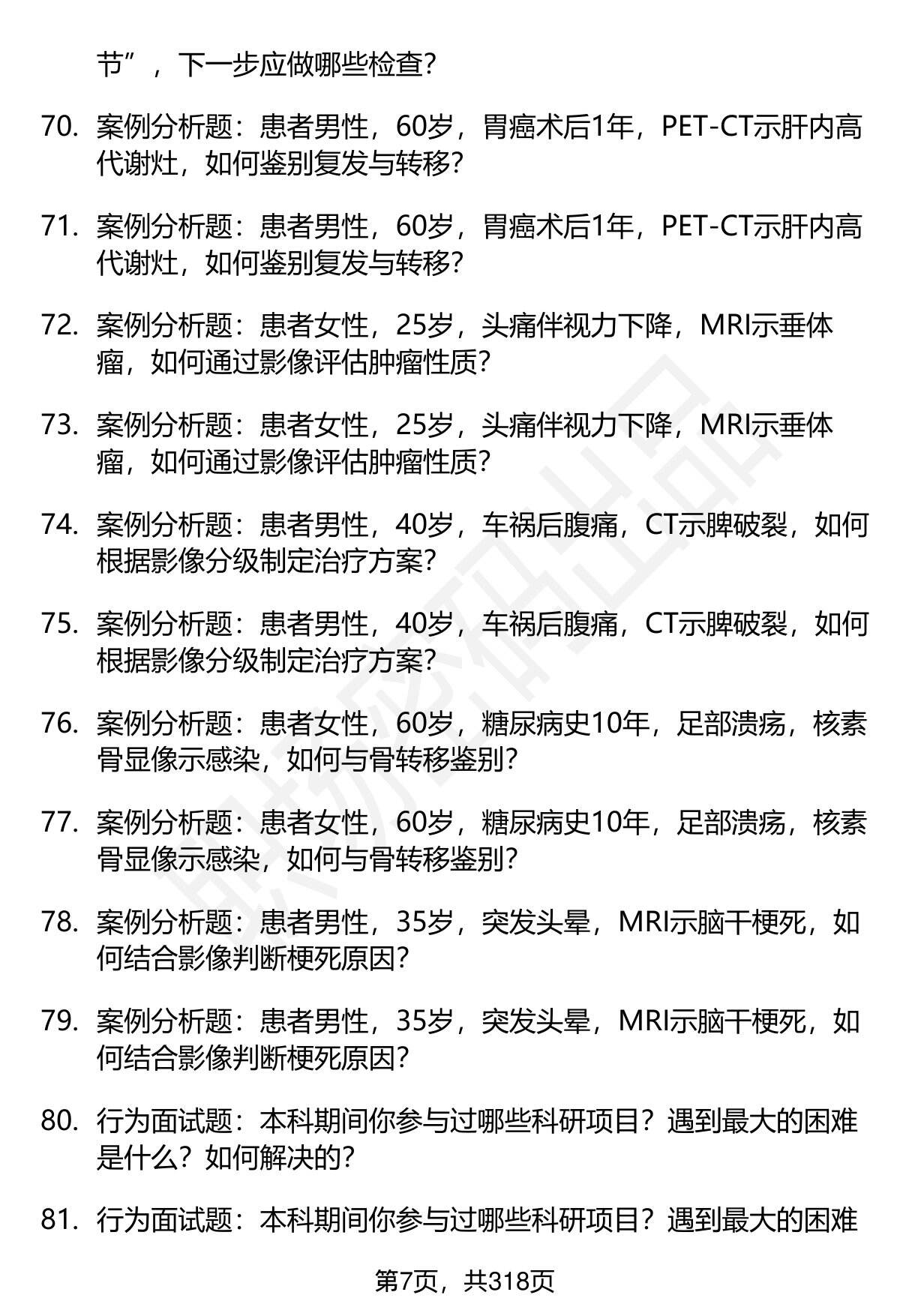 节”，下一步应做哪些检查?

70. 案例分析题：患者男性，60岁，胃癌术后1年，PET-CT示肝内高代谢灶，如何鉴别复发与转移?

71. 案例分析题：患者男性，60岁，胃癌术后1年，PET-CT示肝内高代谢灶，如何鉴别复发与转移?

72. 案例分析题：患者女性，25岁，头痛伴视力下降，MRI示垂体瘤，如何通过影像评估肿瘤性质?

73. 案例分析题：患者女性，25岁，头痛伴视力下降，MRI示垂体瘤，如何通过影像评估肿瘤性质?

74. 案例分析题：患者男性，40岁，车祸后腹痛，CT示脾破裂，如何根据影像分级制定治疗方案?

75. 案例分析题：患者男性，40岁，车祸后腹痛，CT示脾破裂，如何根据影像分级制定治疗方案?

76. 案例分析题：患者女性，60岁，糖尿病史10年，足部溃疡，核素骨显像示感染，如何与骨转移鉴别?

77. 案例分析题：患者女性，60岁，糖尿病史10年，足部溃疡，核素骨显像示感染，如何与骨转移鉴别?

78. 案例分析题：患者男性，35岁，突发头晕，MRI示脑干梗死，如何结合影像判断梗死原因?

79. 案例分析题：患者男性，35岁，突发头晕，MRI示脑干梗死，如何结合影像判断梗死原因?

80. 行为面试题：本科期间你参与过哪些科研项目？遇到最大的困难是什么？如何解决的?

81. 行为面试题：本科期间你参与过哪些科研项目？遇到最大的困难

第7页，共318页